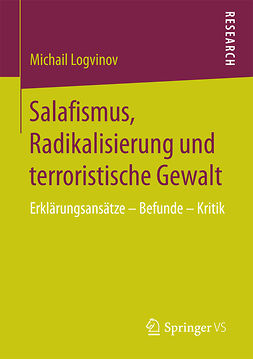 Michail Logvinov

RESEARCH

Salafismus, Radikalisierung und terroristische Gewalt

Erklärungsansätze – Befunde – Kritik

Springer VS